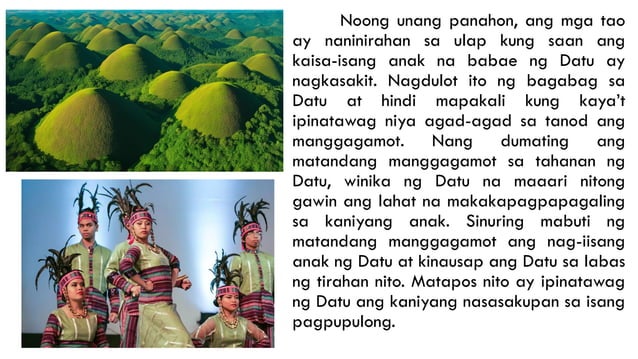 Noong unang panahon, ang mga tao ay naninirahan sa ulap kung saan ang kaisa-isang anak na babae ng Datu ay nagkasakit. Nagdulot ito ng bagabag sa Datu at hindi mapakali kung kaya't ipinatawag niya agad-agad sa tanod ang manggagamot. Nang dumating ang matandang manggagamot sa tahanan ng Datu, winika ng Datu na maaari nitong gawin ang lahat na makakapagpapagaling sa kaniyang anak. Sinuring mabuti ng matandang manggagamot ang nag-iisang anak ng Datu at kinausap ang Datu sa labas ng tirahan nito. Matapos nito ay ipinatawag ng Datu ang kaniyang nasasakupan sa isang pagpupulong.